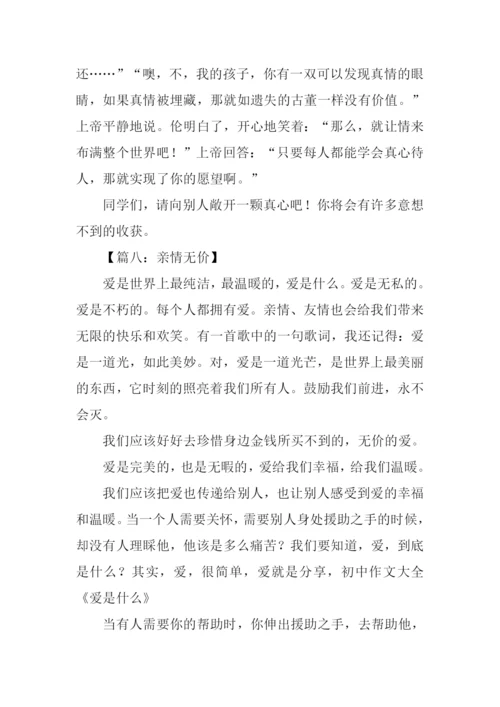 还……”“噢，不，我的孩子，你有一双可以发现真情的眼睛，如果真情被埋藏，那就如遗失的古董一样没有价值。”上帝平静地说。伦明白了，开心地笑着：“那么，就让情来布满整个世界吧！”上帝回答：“只要每人都能学会真心待人，那就实现了你的愿望啊。”

同学们，请向别人敞开一颗真心吧！你将会有许多意想不到的收获。

【篇八：亲情无价】

爱是世界上最纯洁，最温暖的，爱是什么。爱是无私的。爱是不朽的。每个人都拥有爱。亲情、友情也会给我们带来无限的快乐和欢笑。有一首歌中的一句歌词，我还记得：爱是一道光，如此美妙。对，爱是一道光芒，是世界上最美丽的东西，它时刻的照亮着我们所有人。鼓励我们前进，永不会灭。

我们应该好好去珍惜身边金钱所买不到的，无价的爱。

爱是完美的，也是无暇的，爱给我们幸福，给我们温暖。

我们应该把爱也传递给别人，也让别人感受到爱的幸福和温暖。当一个人需要关怀，需要别人身处援助之手的时候，却没有人理睬他，他该是多么痛苦？我们要知道，爱，到底是什么？其实，爱，很简单，爱就是分享，初中作文大全《爱是什么》

当有人需要你的帮助时，你伸出援助之手，去帮助他，